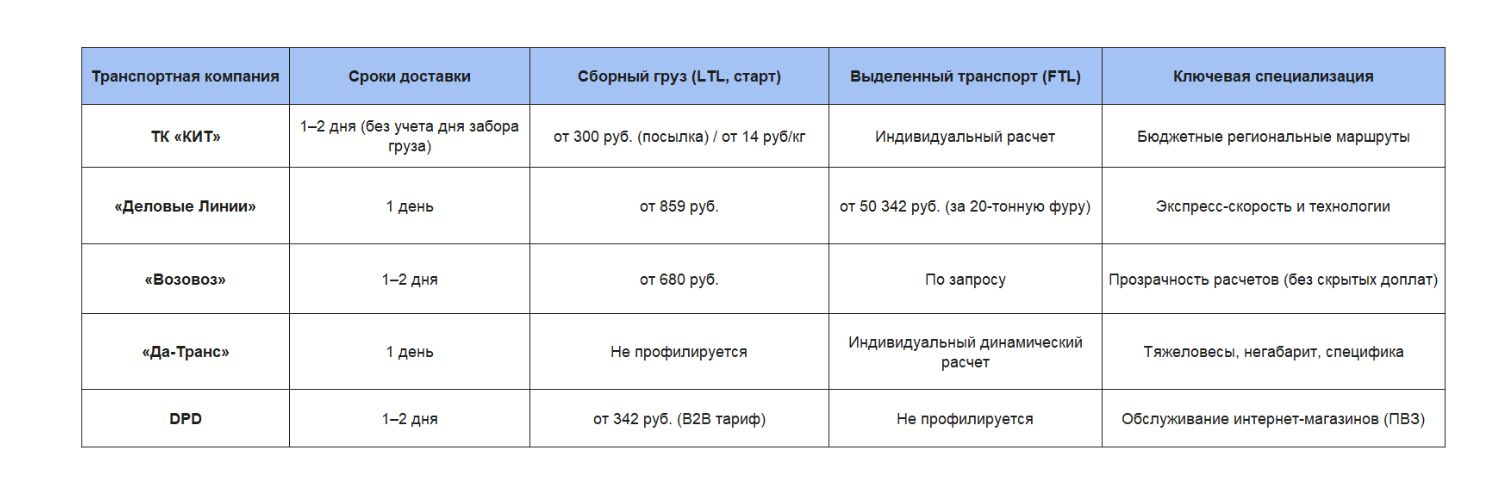 | Транспортная компания | Сроки доставки | Сборный груз (LTL, старт) | Выделенный транспорт (FTL) | Ключевая специализация |
|---|---|---|---|---|
| ТК «КИТ» | 1–2 дня (без учета дня забора груза) | от 300 руб. (посылка) / от 14 руб/кг | Индивидуальный расчет | Бюджетные региональные маршруты |
| «Деловые Линии» | 1 день | от 859 руб. | от 50 342 руб. (за 20-тонную фуру) | Экспресс-скорость и технологии |
| «Возовоз» | 1–2 дня | от 680 руб. | По запросу | Прозрачность расчетов (без скрытых доплат) |
| «Да-Транс» | 1 день | Не профилируется | Индивидуальный динамический расчет | Тяжеловесы, негабарит, специфика |
| DPD | 1–2 дня | от 342 руб. (B2B тариф) | Не профилируется | Обслуживание интернет-магазинов (ПВЗ) |